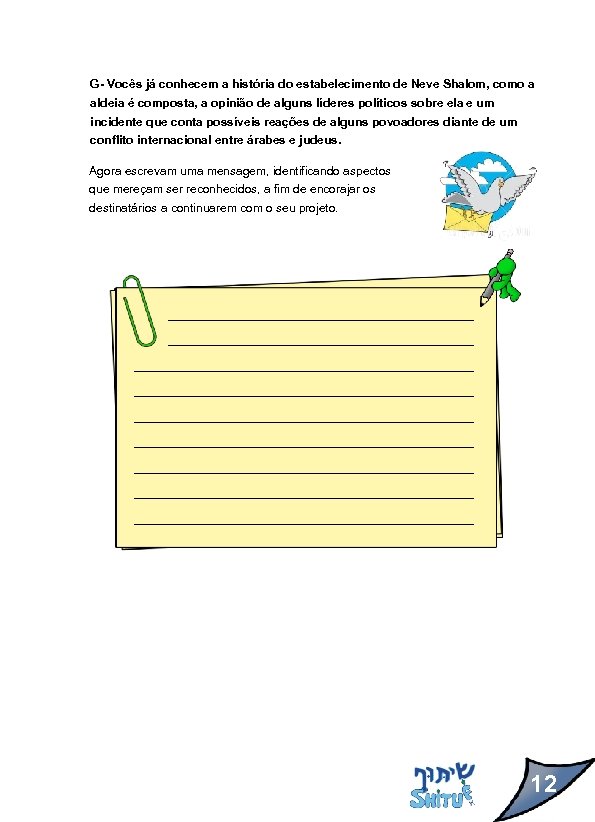 G- Vocês já conhecem a história do estabelecimento de Neve Shalom, como a aldeia é composta, a opinião de alguns líderes políticos sobre ela e um incidente que conta possíveis reações de alguns povoadores diante de um conflito internacional entre árabes e judeus.

Agora escrevam uma mensagem, identificando aspectos que mereçam ser reconhecidos, a fim de encorajar os destinatários a continuarem com o seu projeto.

שיתוף
SHITUF

12